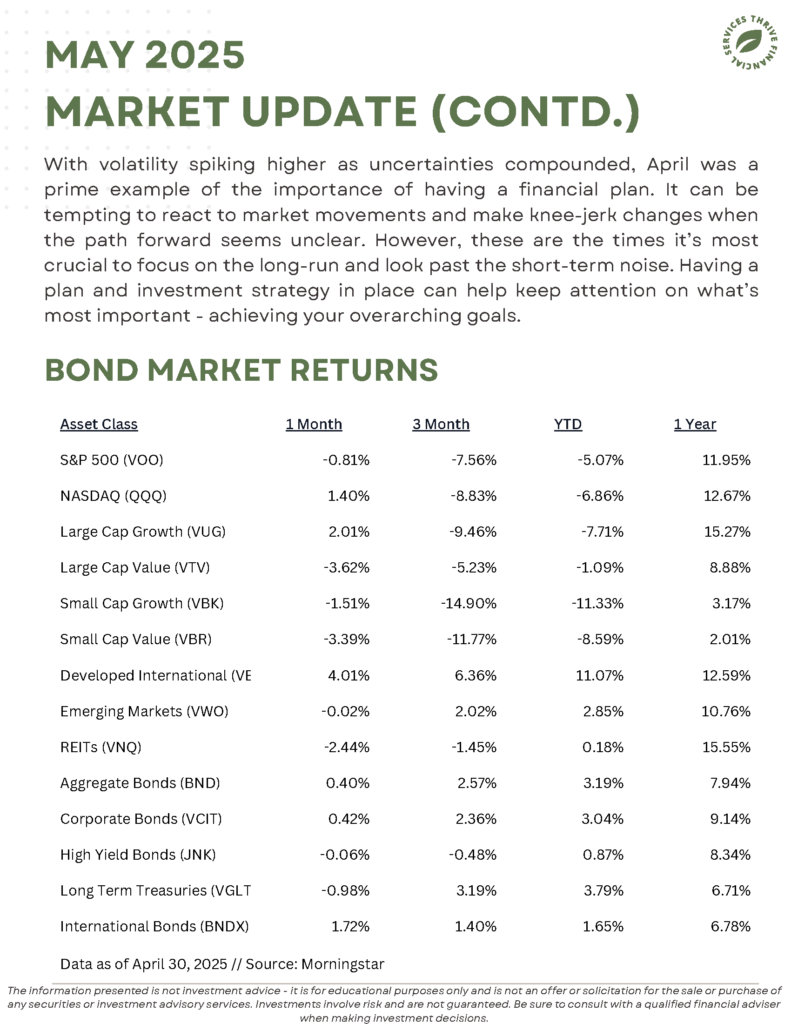 THRIVE FINANCIAL SERVICES

MAY 2025
MARKET UPDATE (CONTD.)

With volatility spiking higher as uncertainties compounded, April was a prime example of the importance of having a financial plan. It can be tempting to react to market movements and make knee-jerk changes when the path forward seems unclear. However, these are the times it's most crucial to focus on the long-run and look past the short-term noise. Having a plan and investment strategy in place can help keep attention on what's most important - achieving your overarching goals.

BOND MARKET RETURNS

| Asset Class | 1 Month | 3 Month | YTD | 1 Year |
|---|---|---|---|---|
| S&P 500 (VOO) | -0.81% | -7.56% | -5.07% | 11.95% |
| NASDAQ (QQQ) | 1.40% | -8.83% | -6.86% | 12.67% |
| Large Cap Growth (VUG) | 2.01% | -9.46% | -7.71% | 15.27% |
| Large Cap Value (VTV) | -3.62% | -5.23% | -1.09% | 8.88% |
| Small Cap Growth (VBK) | -1.51% | -14.90% | -11.33% | 3.17% |
| Small Cap Value (VBR) | -3.39% | -11.77% | -8.59% | 2.01% |
| Developed International (VE | 4.01% | 6.36% | 11.07% | 12.59% |
| Emerging Markets (VWO) | -0.02% | 2.02% | 2.85% | 10.76% |
| REITs (VNQ) | -2.44% | -1.45% | 0.18% | 15.55% |
| Aggregate Bonds (BND) | 0.40% | 2.57% | 3.19% | 7.94% |
| Corporate Bonds (VCIT) | 0.42% | 2.36% | 3.04% | 9.14% |
| High Yield Bonds (JNK) | -0.06% | -0.48% | 0.87% | 8.34% |
| Long Term Treasuries (VGLT | -0.98% | 3.19% | 3.79% | 6.71% |
| International Bonds (BNDX) | 1.72% | 1.40% | 1.65% | 6.78% |

Data as of April 30, 2025 // Source: Morningstar

The information presented is not investment advice - it is for educational purposes only and is not an offer or solicitation for the sale or purchase of any securities or investment advisory services. Investments involve risk and are not guaranteed. Be sure to consult with a qualified financial adviser when making investment decisions.